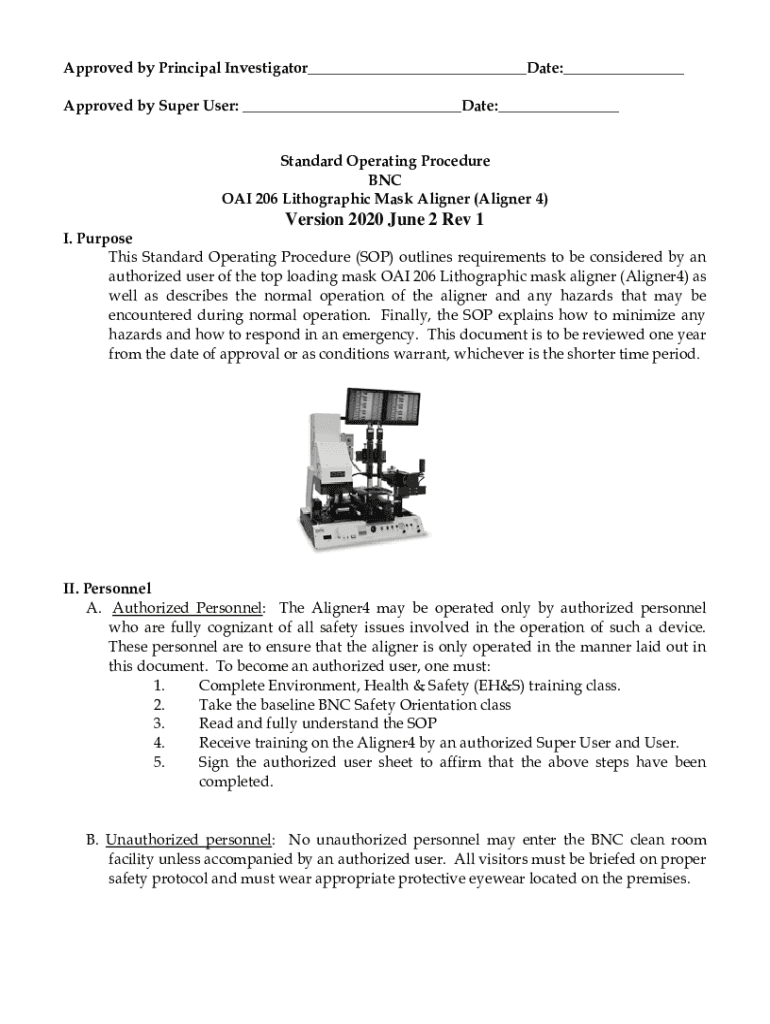 Approved by Principal Investigator____________________________Date:_______________

Approved by Super User: ____________________________Date:_______________

Standard Operating Procedure
BNC
OAI 206 Lithographic Mask Aligner (Aligner 4)
Version 2020 June 2 Rev 1

I. Purpose
This Standard Operating Procedure (SOP) outlines requirements to be considered by an authorized user of the top loading mask OAI 206 Lithographic mask aligner (Aligner4) as well as describes the normal operation of the aligner and any hazards that may be encountered during normal operation. Finally, the SOP explains how to minimize any hazards and how to respond in an emergency. This document is to be reviewed one year from the date of approval or as conditions warrant, whichever is the shorter time period.

II. Personnel
A. Authorized Personnel: The Aligner4 may be operated only by authorized personnel who are fully cognizant of all safety issues involved in the operation of such a device. These personnel are to ensure that the aligner is only operated in the manner laid out in this document. To become an authorized user, one must:
1. Complete Environment, Health & Safety (EH&S) training class.
2. Take the baseline BNC Safety Orientation class
3. Read and fully understand the SOP
4. Receive training on the Aligner4 by an authorized Super User and User.
5. Sign the authorized user sheet to affirm that the above steps have been completed.

B. Unauthorized personnel: No unauthorized personnel may enter the BNC clean room facility unless accompanied by an authorized user. All visitors must be briefed on proper safety protocol and must wear appropriate protective eyewear located on the premises.